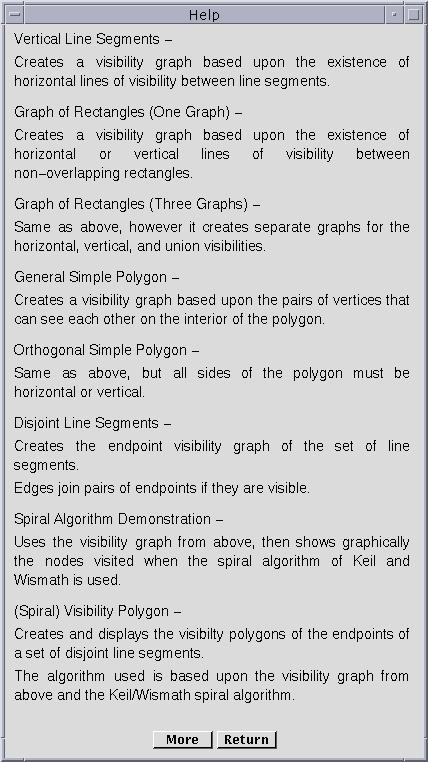 Help

Vertical Line Segments –

Creates a visibility graph based upon the existence of horizontal lines of visibility between line segments.

Graph of Rectangles (One Graph) –

Creates a visibility graph based upon the existence of horizontal or vertical lines of visibility between non–overlapping rectangles.

Graph of Rectangles (Three Graphs) –

Same as above, however it creates separate graphs for the horizontal, vertical, and union visibilities.

General Simple Polygon –

Creates a visibility graph based upon the pairs of vertices that can see each other on the interior of the polygon.

Orthogonal Simple Polygon –

Same as above, but all sides of the polygon must be horizontal or vertical.

Disjoint Line Segments –

Creates the endpoint visibility graph of the set of line segments.

Edges join pairs of endpoints if they are visible.

Spiral Algorithm Demonstration –

Uses the visibility graph from above, then shows graphically the nodes visited when the spiral algorithm of Keil and Wismath is used.

(Spiral) Visibility Polygon –

Creates and displays the visibilty polygons of the endpoints of a set of disjoint line segments.

The algorithm used is based upon the visibility graph from above and the Keil/Wismath spiral algorithm.

More Return